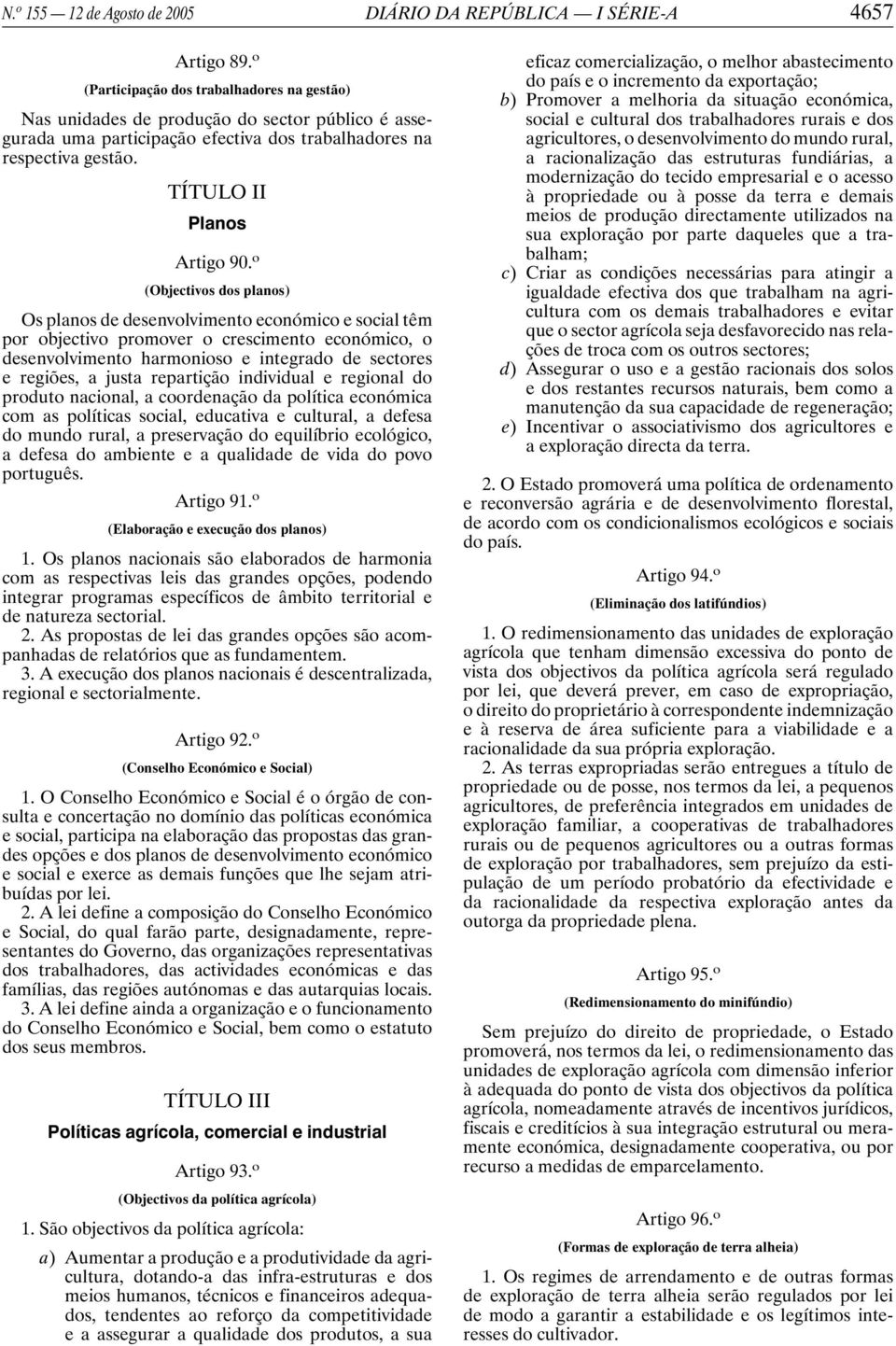 N.º 155 — 12 de Agosto de 2005 DIÁRIO DA REPÚBLICA — I SÉRIE-A 4657

Artigo 89.º
(Participação dos trabalhadores na gestão)

Nas unidades de produção do sector público é assegurada uma participação efectiva dos trabalhadores na respectiva gestão.

TÍTULO II
Planos

Artigo 90.º
(Objectivos dos planos)

Os planos de desenvolvimento económico e social têm por objectivo promover o crescimento económico, o desenvolvimento harmonioso e integrado de sectores e regiões, a justa repartição individual e regional do produto nacional, a coordenação da política económica com as políticas social, educativa e cultural, a defesa do mundo rural, a preservação do equilíbrio ecológico, a defesa do ambiente e a qualidade de vida do povo português.

Artigo 91.º
(Elaboração e execução dos planos)

1. Os planos nacionais são elaborados de harmonia com as respectivas leis das grandes opções, podendo integrar programas específicos de âmbito territorial e de natureza sectorial.
2. As propostas de lei das grandes opções são acompanhadas de relatórios que as fundamentem.
3. A execução dos planos nacionais é descentralizada, regional e sectorialmente.

Artigo 92.º
(Conselho Económico e Social)

1. O Conselho Económico e Social é o órgão de consulta e concertação no domínio das políticas económica e social, participa na elaboração das propostas das grandes opções e dos planos de desenvolvimento económico e social e exerce as demais funções que lhe sejam atribuídas por lei.
2. A lei define a composição do Conselho Económico e Social, do qual farão parte, designadamente, representantes do Governo, das organizações representativas dos trabalhadores, das actividades económicas e das famílias, das regiões autónomas e das autarquias locais.
3. A lei define ainda a organização e o funcionamento do Conselho Económico e Social, bem como o estatuto dos seus membros.

TÍTULO III
Políticas agrícola, comercial e industrial

Artigo 93.º
(Objectivos da política agrícola)

1. São objectivos da política agrícola:
a) Aumentar a produção e a produtividade da agricultura, dotando-a das infra-estruturas e dos meios humanos, técnicos e financeiros adequados, tendentes ao reforço da competitividade e a assegurar a qualidade dos produtos, a sua eficaz comercialização, o melhor abastecimento do país e o incremento da exportação;
b) Promover a melhoria da situação económica, social e cultural dos trabalhadores rurais e dos agricultores, o desenvolvimento do mundo rural, a racionalização das estruturas fundiárias, a modernização do tecido empresarial e o acesso à propriedade ou à posse da terra e demais meios de produção directamente utilizados na sua exploração por parte daqueles que a trabalham;
c) Criar as condições necessárias para atingir a igualdade efectiva dos que trabalham na agricultura com os demais trabalhadores e evitar que o sector agrícola seja desfavorecido nas relações de troca com os outros sectores;
d) Assegurar o uso e a gestão racionais dos solos e dos restantes recursos naturais, bem como a manutenção da sua capacidade de regeneração;
e) Incentivar o associativismo dos agricultores e a exploração directa da terra.

2. O Estado promoverá uma política de ordenamento e reconversão agrária e de desenvolvimento florestal, de acordo com os condicionalismos ecológicos e sociais do país.

Artigo 94.º
(Eliminação dos latifúndios)

1. O redimensionamento das unidades de exploração agrícola que tenham dimensão excessiva do ponto de vista dos objectivos da política agrícola será regulado por lei, que deverá prever, em caso de expropriação, o direito do proprietário à correspondente indemnização e à reserva de área suficiente para a viabilidade e a racionalidade da sua própria exploração.
2. As terras expropriadas serão entregues a título de propriedade ou de posse, nos termos da lei, a pequenos agricultores, de preferência integrados em unidades de exploração familiar, a cooperativas de trabalhadores rurais ou de pequenos agricultores ou a outras formas de exploração por trabalhadores, sem prejuízo da estipulação de um período probatório da efectividade e da racionalidade da respectiva exploração antes da outorga da propriedade plena.

Artigo 95.º
(Redimensionamento do minifúndio)

Sem prejuízo do direito de propriedade, o Estado promoverá, nos termos da lei, o redimensionamento das unidades de exploração agrícola com dimensão inferior à adequada do ponto de vista dos objectivos da política agrícola, nomeadamente através de incentivos jurídicos, fiscais e creditícios à sua integração estrutural ou meramente económica, designadamente cooperativa, ou por recurso a medidas de emparcelamento.

Artigo 96.º
(Formas de exploração de terra alheia)

1. Os regimes de arrendamento e de outras formas de exploração de terra alheia serão regulados por lei de modo a garantir a estabilidade e os legítimos interesses do cultivador.